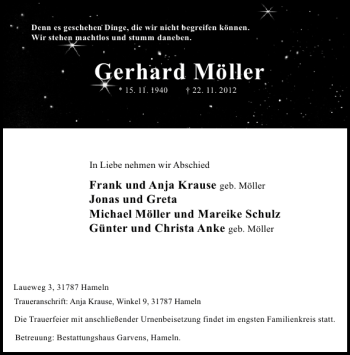 Denn es geschehen Dinge, die wir nicht begreifen können.
Wir stehen machtlos und stumm daneben.

Gerhard Möller

* 15. 11. 1940 † 22. 11. 2012

In Liebe nehmen wir Abschied

Frank und Anja Krause geb. Möller
Jonas und Greta
Michael Möller und Mareike Schulz
Günter und Christa Anke geb. Möller

Laueweg 3, 31787 Hameln

Traueranschrift: Anja Krause, Winkel 9, 31787 Hameln

Die Trauerfeier mit anschließender Urnenbeisetzung findet im engsten Familienkreis statt.

Betreuung: Bestattungshaus Garvens, Hameln.